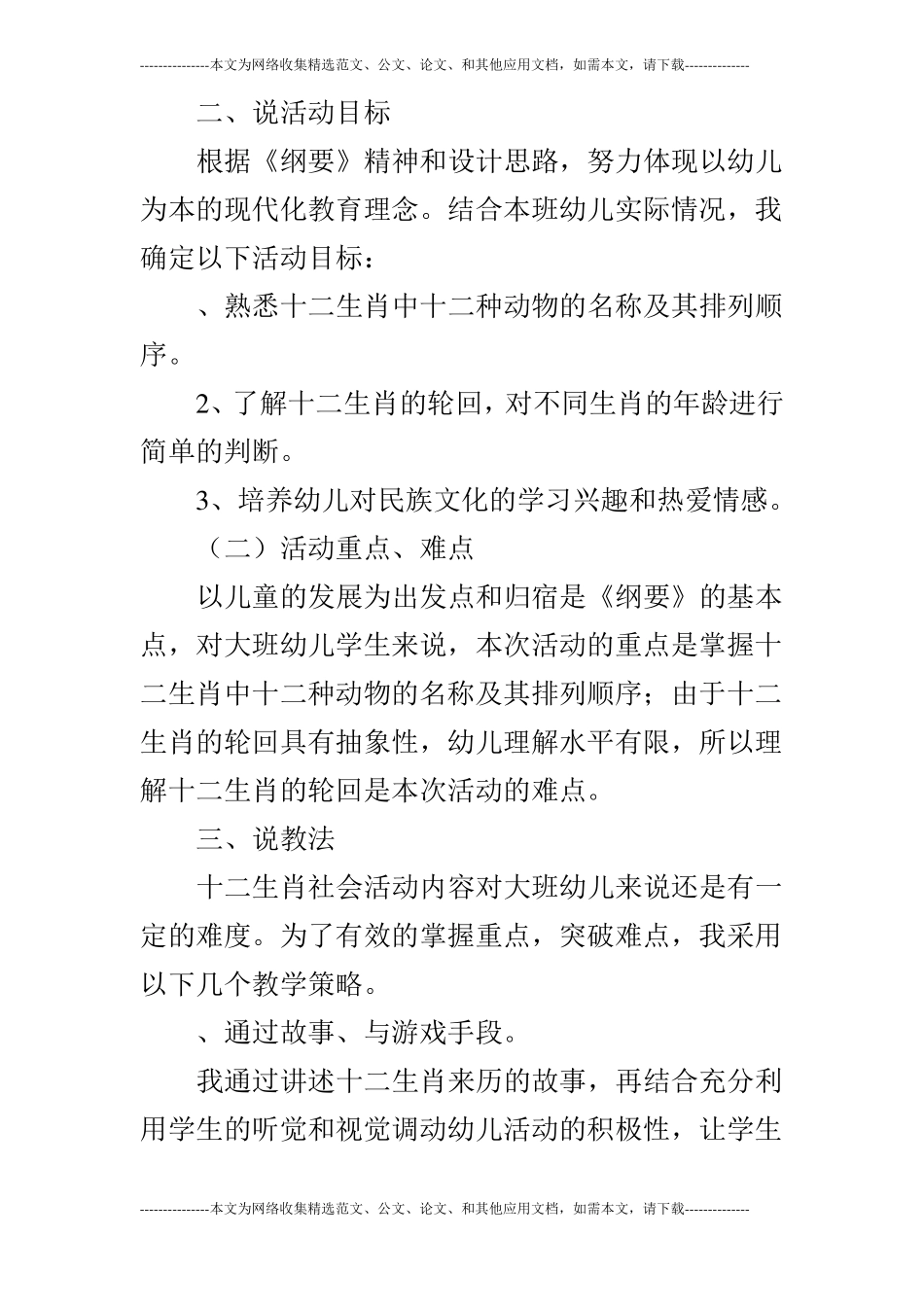 ---------------本文为网络收集精选范文、公文、论文、和其他应用文档，如需本文，请下载--------------

二、说活动目标

根据《纲要》精神和设计思路，努力体现以幼儿为本的现代化教育理念。结合本班幼儿实际情况，我确定以下活动目标：

、熟悉十二生肖中十二种动物的名称及其排列顺序。

2、了解十二生肖的轮回，对不同生肖的年龄进行简单的判断。

3、培养幼儿对民族文化的学习兴趣和热爱情感。

（二）活动重点、难点

以儿童的发展为出发点和归宿是《纲要》的基本点，对大班幼儿学生来说，本次活动的重点是掌握十二生肖中十二种动物的名称及其排列顺序；由于十二生肖的轮回具有抽象性，幼儿理解水平有限，所以理解十二生肖的轮回是本次活动的难点。

三、说教法

十二生肖社会活动内容对大班幼儿来说还是有一定的难度。为了有效的掌握重点，突破难点，我采用以下几个教学策略。

、通过故事、与游戏手段。

我通过讲述十二生肖来历的故事，再结合充分利用学生的听觉和视觉调动幼儿活动的积极性，让学生

---------------本文为网络收集精选范文、公文、论文、和其他应用文档，如需本文，请下载--------------